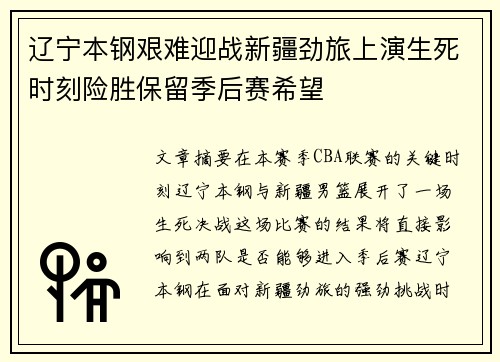 辽宁本钢艰难迎战新疆劲旅上演生死时刻险胜保留季后赛希望

文章摘要在本赛季CBA联赛的关键时刻辽宁本钢与新疆男篮展开了一场生死决战这场比赛的结果将直接影响到两队是否能够进入季后赛辽宁本钢在面对新疆劲旅的强劲挑战时